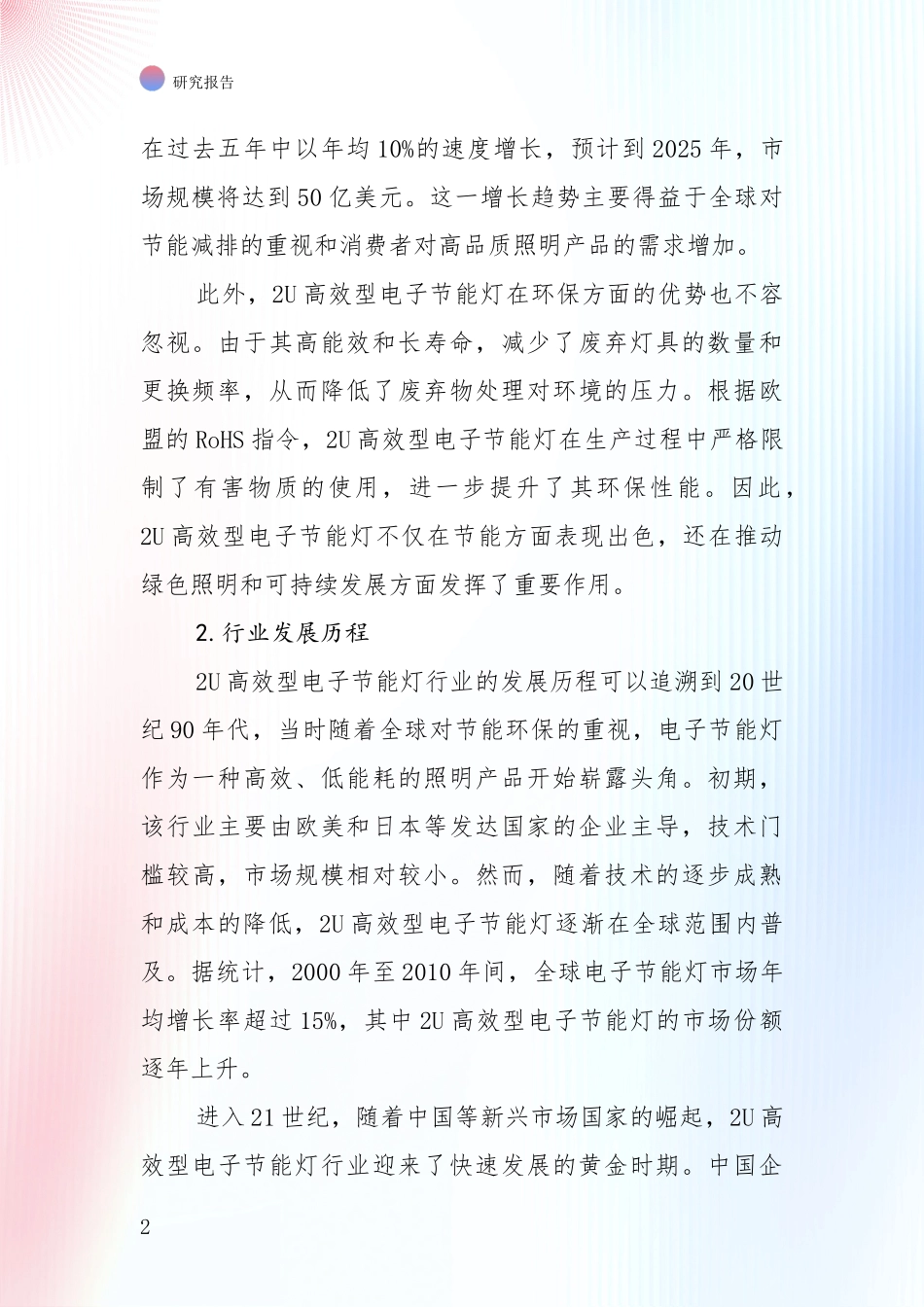 研究报告

在过去五年中以年均10%的速度增长，预计到2025年，市场规模将达到50亿美元。这一增长趋势主要得益于全球对节能减排的重视和消费者对高品质照明产品的需求增加。

此外，2U高效型电子节能灯在环保方面的优势也不容忽视。由于其高能效和长寿命，减少了废弃灯具的数量和更换频率，从而降低了废弃物处理对环境的压力。根据欧盟的RoHS指令，2U高效型电子节能灯在生产过程中严格限制了有害物质的使用，进一步提升了其环保性能。因此，2U高效型电子节能灯不仅在节能方面表现出色，还在推动绿色照明和可持续发展方面发挥了重要作用。

2.行业发展历程

2U高效型电子节能灯行业的发展历程可以追溯到20世纪90年代，当时随着全球对节能环保的重视，电子节能灯作为一种高效、低能耗的照明产品开始崭露头角。初期，该行业主要由欧美和日本等发达国家的企业主导，技术门槛较高，市场规模相对较小。然而，随着技术的逐步成熟和成本的降低，2U高效型电子节能灯逐渐在全球范围内普及。据统计，2000年至2010年间，全球电子节能灯市场年均增长率超过15%，其中2U高效型电子节能灯的市场份额逐年上升。

进入21世纪，随着中国等新兴市场国家的崛起，2U高效型电子节能灯行业迎来了快速发展的黄金时期。中国企

2